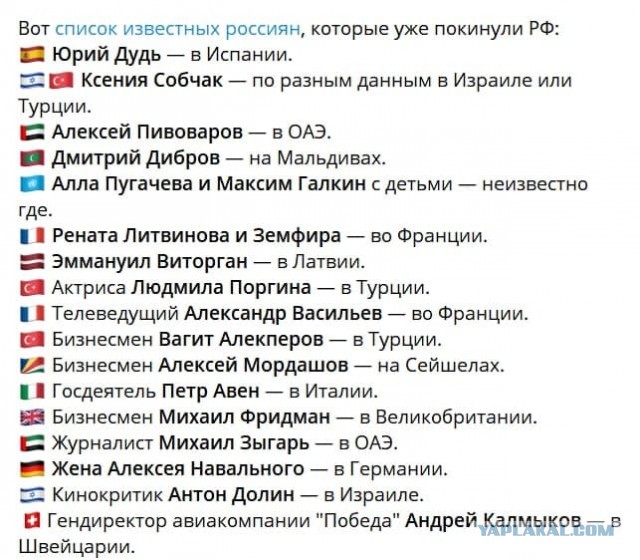 Вот список известных россиян, которые уже покинули РФ:
Юрий Дудь — в Испании.
Ксения Собчак — по разным данным в Израиле или Турции.
Алексей Пивоваров — в ОАЭ.
Дмитрий Дибров — на Мальдивах.
Алла Пугачева и Максим Галкин с детьми — неизвестно где.
Рената Литвинова и Земфира — во Франции.
Эммануил Виторган — в Латвии.
Актриса Людмила Поргина — в Турции.
Телеведущий Александр Васильев — во Франции.
Бизнесмен Вагит Алекперов — в Турции.
Бизнесмен Алексей Мордашов — на Сейшелах.
Госдеятель Петр Авен — в Италии.
Бизнесмен Михаил Фридман — в Великобритании.
Журналист Михаил Зыгарь — в ОАЭ.
Жена Алексея Навального — в Германии.
Кинокритик Антон Долин — в Израиле.
Гендиректор авиакомпании "Победа" Андрей Калмыков — в Швейцарии.

YAPLAKAL.COM